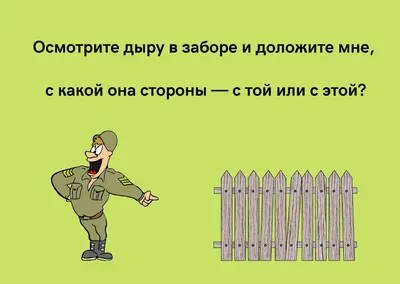 Осмотрите дыру в заборе и доложите мне,

с какой она стороны — с той или с этой?